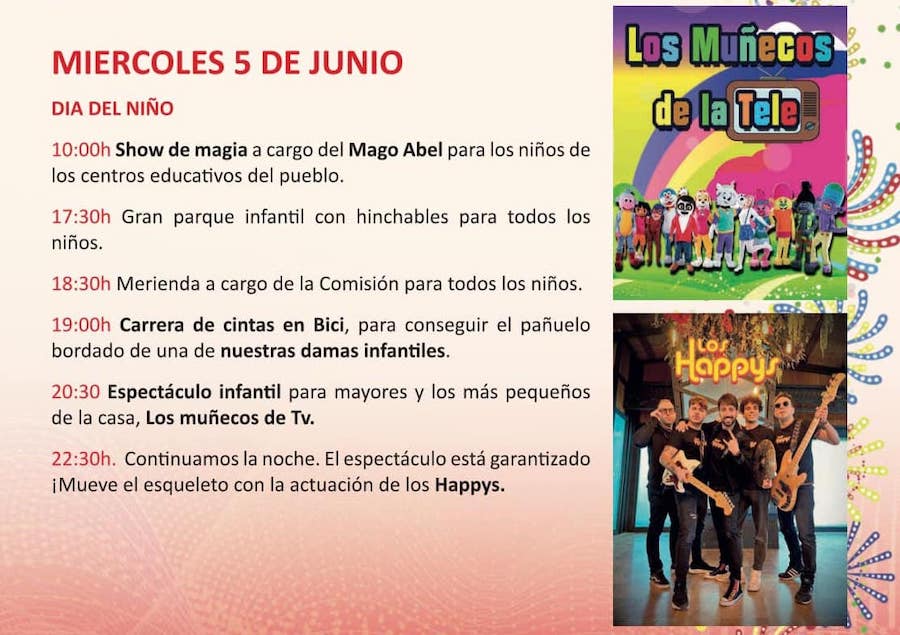 MIERCOLES 5 DE JUNIO

DIA DEL NIÑO

10:00h Show de magia a cargo del Mago Abel para los niños de los centros educativos del pueblo.

17:30h Gran parque infantil con hinchables para todos los niños.

18:30h Merienda a cargo de la Comisión para todos los niños.

19:00h Carrera de cintas en Bici, para conseguir el pañuelo bordado de una de nuestras damas infantiles.

20:30 Espectáculo infantil para mayores y los más pequeños de la casa, Los muñecos de Tv.

22:30h. Continuamos la noche. El espectáculo está garantizado ¡Mueve el esqueleto con la actuación de los Happys.

Los Muñecos de la Tele

Los Happys